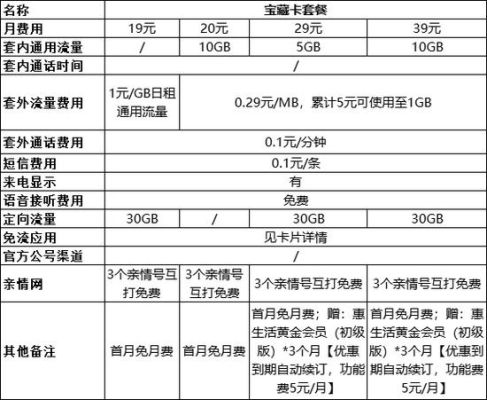 | 名称 | 宝藏卡套餐 | | | |
|---|---|---|---|---|
| 月费用 | 19元 | 20元 | 29元 | 39元 |
| 套内通用流量 | / | 10GB | 5GB | 10GB |
| 套内通话时间 | / | | | |
| 套外流量费用 | 1元/GB日租通用流量 | 0.29元/MB，累计5元可使用至1GB | | |
| 套外通话费用 | 0.1元/分钟 | | | |
| 短信费用 | 0.1元/条 | | | |
| 来电显示 | 有 | | | |
| 语音接听费用 | 免费 | | | |
| 定向流量 | 30GB | / | 30GB | 30GB |
| 免流应用 | 见卡片详情 | | | |
| 官方公号渠道 | / | | | |
| 亲情网 | 3个亲情号互打免费 | 3个亲情号互打免费 | 3个亲情号互打免费 | 3个亲情号互打免费 |
| 其他备注 | 首月免月费 | 首月免月费 | 首月免月费；赠：惠生活黄金会员（初级版）*3个月【优惠到期自动续订，功能费5元/月】 | 首月免月费；赠：惠生活黄金会员（初级版）*3个月【优惠到期自动续订，功能费5元/月】 |